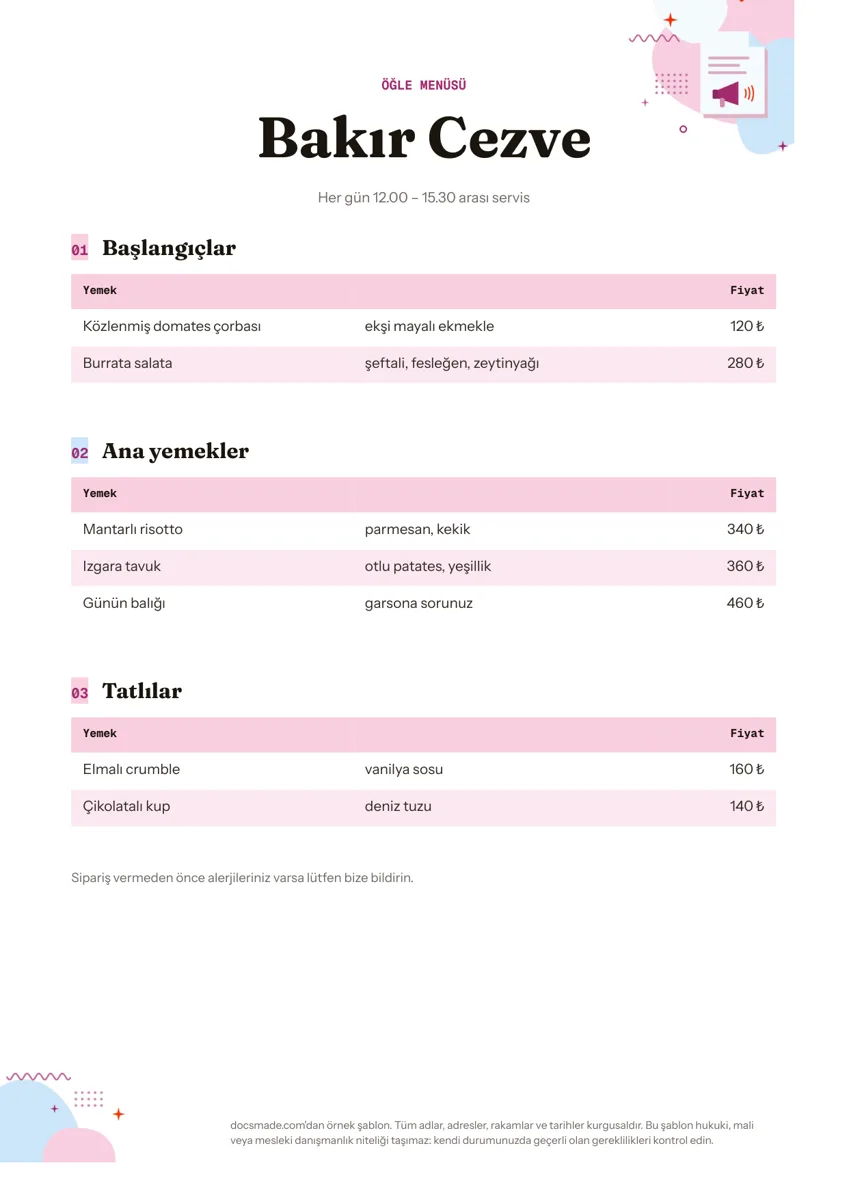 ÖĞLE MENÜSÜ

Bakır Cezve

Her gün 12.00 – 15.30 arası servis

01 Başlangıçlar

| Yemek | | Fiyat |
|---|---|---|
| Közlenmiş domates çorbası | ekşi mayalı ekmekle | 120 ₺ |
| Burrata salata | şeftali, fesleğen, zeytinyağı | 280 ₺ |

02 Ana yemekler

| Yemek | | Fiyat |
|---|---|---|
| Mantarlı risotto | parmesan, kekik | 340 ₺ |
| Izgara tavuk | otlu patates, yeşillik | 360 ₺ |
| Günün balığı | garsona sorunuz | 460 ₺ |

03 Tatlılar

| Yemek | | Fiyat |
|---|---|---|
| Elmalı crumble | vanilya sosu | 160 ₺ |
| Çikolatalı kup | deniz tuzu | 140 ₺ |

Sipariş vermeden önce alerjileriniz varsa lütfen bize bildirin.

docsmade.com'dan örnek şablon. Tüm adlar, adresler, rakamlar ve tarihler kurgusaldır. Bu şablon hukuki, mali veya mesleki danışmanlık niteliği taşımaz: kendi durumunuzda geçerli olan gereklilikleri kontrol edin.